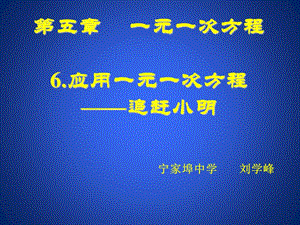 第五章　一元一次方程

6.应用一元一次方程
——追赶小明

宁家埠中学　　刘学峰